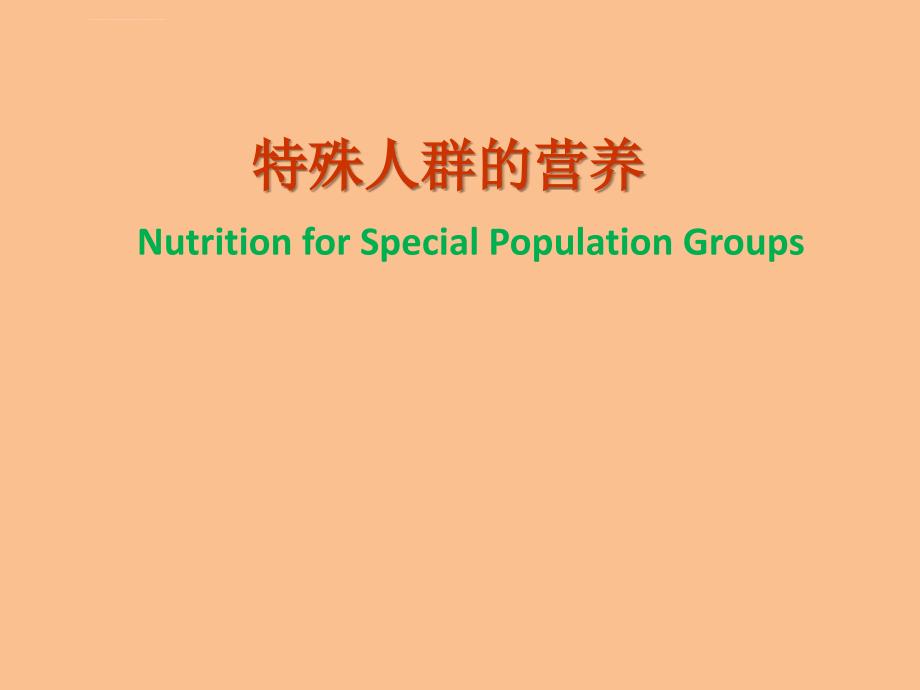 特殊人群的营养

Nutrition for Special Population Groups